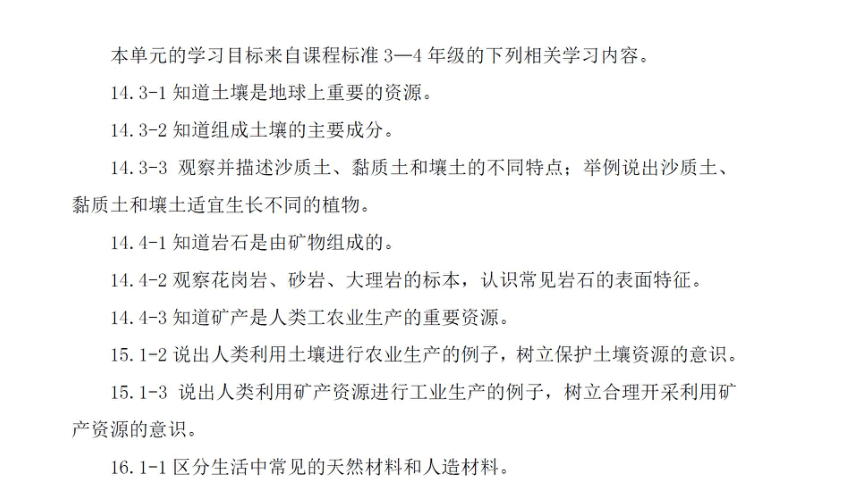 本单元的学习目标来自课程标准 3—4 年级的下列相关学习内容。

14.3-1 知道土壤是地球上重要的资源。

14.3-2 知道组成土壤的主要成分。

14.3-3 观察并描述沙质土、黏质土和壤土的不同特点；举例说出沙质土、黏质土和壤土适宜生长不同的植物。

14.4-1 知道岩石是由矿物组成的。

14.4-2 观察花岗岩、砂岩、大理岩的标本，认识常见岩石的表面特征。

14.4-3 知道矿产是人类工农业生产的重要资源。

15.1-2 说出人类利用土壤进行农业生产的例子，树立保护土壤资源的意识。

15.1-3 说出人类利用矿产资源进行工业生产的例子，树立合理开采利用矿产资源的意识。

16.1-1 区分生活中常见的天然材料和人造材料。